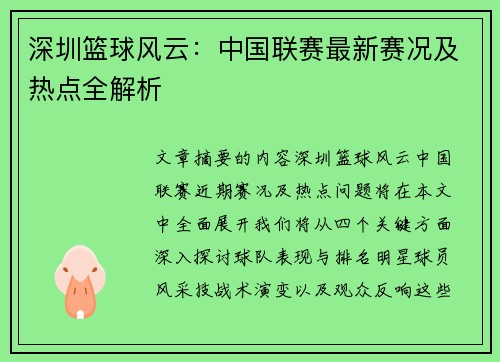 深圳篮球风云：中国联赛最新赛况及热点全解析

文章摘要的内容深圳篮球风云中国联赛近期赛况及热点问题将在本文中全面展开我们将从四个关键方面深入探讨球队表现与排名明星球员风采技战术演变以及观众反响这些